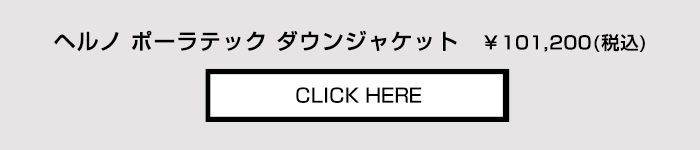 ヘルノ ポーラテック ダウンジャケット ￥101,200(税込)

CLICK HERE